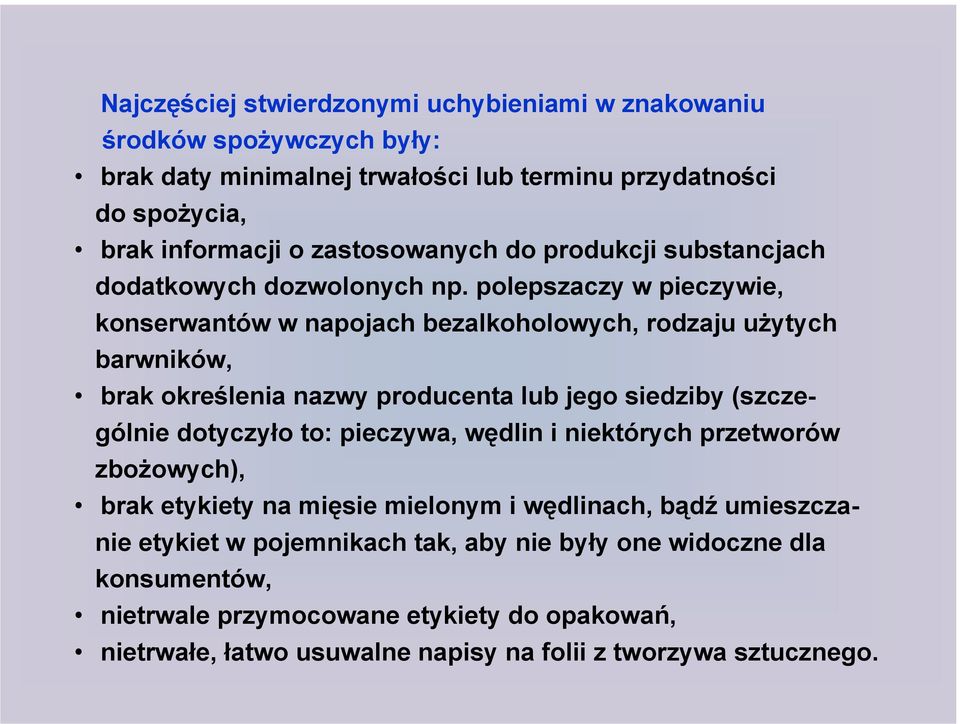 Najczęściej stwierdzonymi uchybieniami w znakowaniu środków spożywczych były:

• brak daty minimalnej trwałości lub terminu przydatności do spożycia,
• brak informacji o zastosowanych do produkcji substancjach dodatkowych dozwolonych np. polepszaczy w pieczywie, konserwantów w napojach bezalkoholowych, rodzaju użytych barwników,
• brak określenia nazwy producenta lub jego siedziby (szczególnie dotyczyło to: pieczywa, wędlin i niektórych przetworów zbożowych),
• brak etykiety na mięsie mielonym i wędlinach, bądź umieszczanie etykiet w pojemnikach tak, aby nie były one widoczne dla konsumentów,
• nietrwale przymocowane etykiety do opakowań,
• nietrwałe, łatwo usuwalne napisy na folii z tworzywa sztucznego.